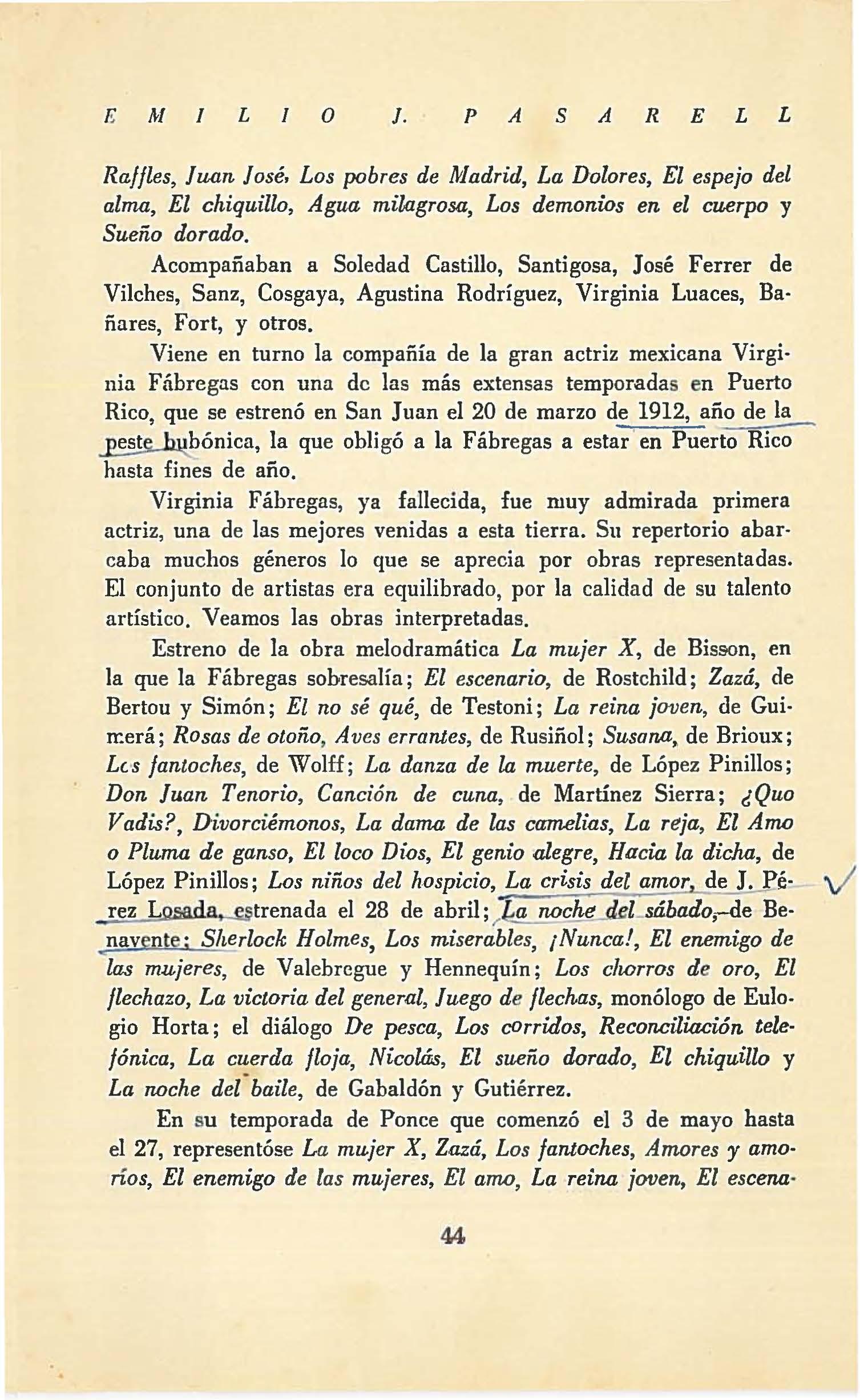 EMILIO J. PASARELL

Raffles, Juan José, Los pobres de Madrid, La Dolores, El espejo del alma, El chiquillo, Agua milagrosa, Los demonios en el cuerpo y Sueño dorado.

Acompañaban a Soledad Castillo, Santigosa, José Ferrer de Vilches, Sanz, Cosgaya, Agustina Rodríguez, Virginia Luaces, Bañares, Fort, y otros.

Viene en turno la compañía de la gran actriz mexicana Virginia Fábregas con una de las más extensas temporadas en Puerto Rico, que se estrenó en San Juan el 20 de marzo de 1912, año de la peste bubónica, la que obligó a la Fábregas a estar en Puerto Rico hasta fines de año.

Virginia Fábregas, ya fallecida, fue muy admirada primera actriz, una de las mejores venidas a esta tierra. Su repertorio abarcaba muchos géneros lo que se aprecia por obras representadas. El conjunto de artistas era equilibrado, por la calidad de su talento artístico. Veamos las obras interpretadas.

Estreno de la obra melodramática La mujer X, de Bisson, en la que la Fábregas sobresalía; El escenario, de Rostchild; Zazá, de Bertou y Simón; El no sé qué, de Testoni; La reina joven, de Guimerá; Rosas de otoño, Aves errantes, de Rusiñol; Susana, de Brioux; Los fantoches, de Wolff; La danza de la muerte, de López Pinillos; Don Juan Tenorio, Canción de cuna, de Martínez Sierra; ¿Quo Vadis?, Divorciémonos, La dama de las camelias, La reja, El Amo o Pluma de ganso, El loco Dios, El genio alegre, Hacia la dicha, de López Pinillos; Los niños del hospicio, La crisis del amor, de J. Pérez Losada, estrenada el 28 de abril; La noche del sábado, de Benavente; Sherlock Holmes, Los miserables, ¡Nunca!, El enemigo de las mujeres, de Valebregue y Hennequín; Los chorros de oro, El flechazo, La victoria del general, Juego de flechas, monólogo de Eulogio Horta; el diálogo De pesca, Los corridos, Reconciliación telefónica, La cuerda floja, Nicolás, El sueño dorado, El chiquillo y La noche del baile, de Gabaldón y Gutiérrez.

En su temporada de Ponce que comenzó el 3 de mayo hasta el 27, representóse La mujer X, Zazá, Los fantoches, Amores y amoríos, El enemigo de las mujeres, El amo, La reina joven, El escena-

44